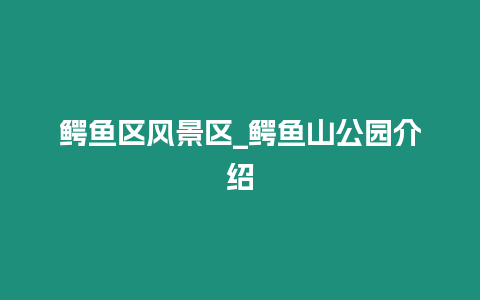 鳄鱼区风景区_鳄鱼山公园介绍